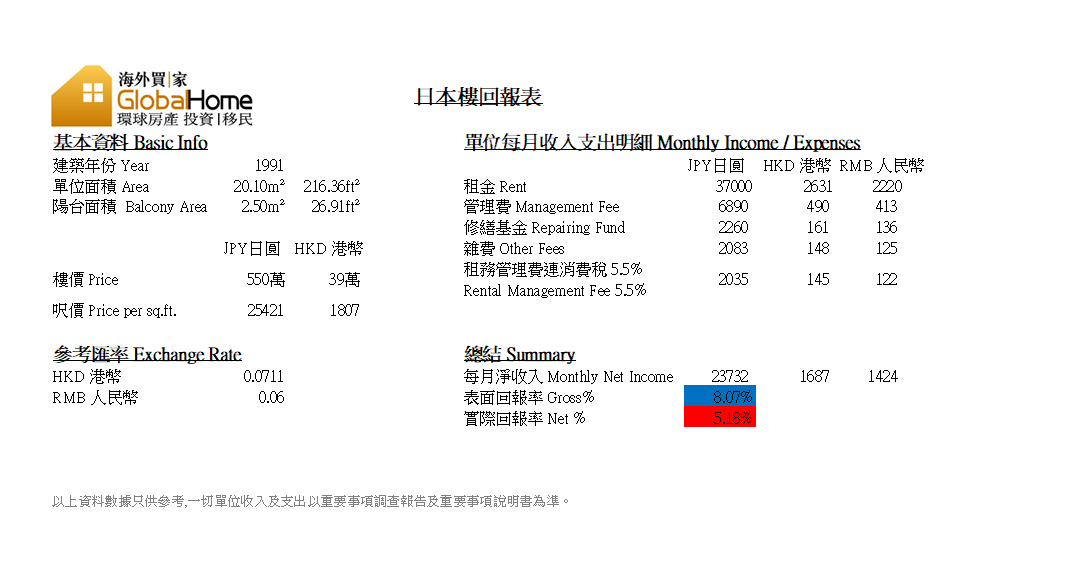 海外買|家
GlobalHome
環球房產 投資|移民

日本樓回報表

基本資料 Basic Info

| | | |
|---|---|---|
| 建築年份 Year | 1991 | |
| 單位面積 Area | 20.10m² | 216.36ft² |
| 陽台面積 Balcony Area | 2.50m² | 26.91ft² |
| | JPY日圓 | HKD 港幣 |
| 樓價 Price | 550萬 | 39萬 |
| 呎價 Price per sq.ft. | 25421 | 1807 |

參考匯率 Exchange Rate

| | |
|---|---|
| HKD 港幣 | 0.0711 |
| RMB 人民幣 | 0.06 |

單位每月收入支出明細 Monthly Income / Expenses

| | JPY日圓 | HKD 港幣 | RMB 人民幣 |
|---|---|---|---|
| 租金 Rent | 37000 | 2631 | 2220 |
| 管理費 Management Fee | 6890 | 490 | 413 |
| 修繕基金 Repairing Fund | 2260 | 161 | 136 |
| 雜費 Other Fees | 2083 | 148 | 125 |
| 租務管理費連消費稅 5.5% Rental Management Fee 5.5% | 2035 | 145 | 122 |

總結 Summary

| | | | |
|---|---|---|---|
| 每月淨收入 Monthly Net Income | 23732 | 1687 | 1424 |
| 表面回報率 Gross% | 8.07% | | |
| 實際回報率 Net % | 5.18% | | |

以上資料數據只供參考,一切單位收入及支出以重要事項調查報告及重要事項說明書為準。